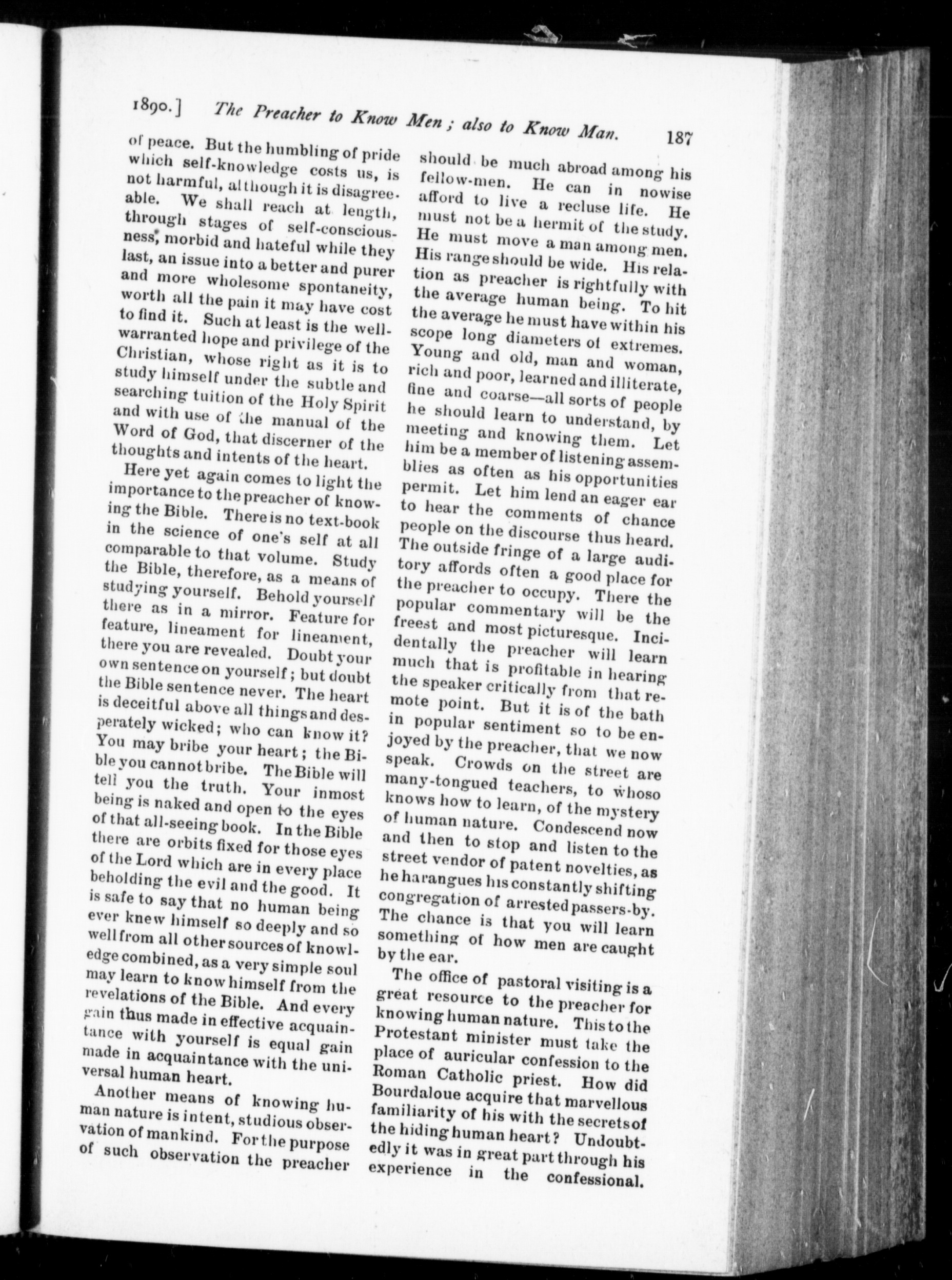 1890.] The Preacher to Know Men; also to Know Man. 187

of peace. But the humbling of pride which self-knowledge costs us, is not harmful, although it is disagreeable. We shall reach at length, through stages of self-consciousness, morbid and hateful while they last, an issue into a better and purer and more wholesome spontaneity, worth all the pain it may have cost to find it. Such at least is the well-warranted hope and privilege of the Christian, whose right as it is to study himself under the subtle and searching tuition of the Holy Spirit and with use of the manual of the Word of God, that discerner of the thoughts and intents of the heart.

Here yet again comes to light the importance to the preacher of knowing the Bible. There is no text-book in the science of one's self at all comparable to that volume. Study the Bible, therefore, as a means of studying yourself. Behold yourself there as in a mirror. Feature for feature, lineament for lineament, there you are revealed. Doubt your own sentence on yourself; but doubt the Bible sentence never. The heart is deceitful above all things and desperately wicked; who can know it? You may bribe your heart; the Bible you cannot bribe. The Bible will tell you the truth. Your inmost being is naked and open to the eyes of that all-seeing book. In the Bible there are orbits fixed for those eyes of the Lord which are in every place beholding the evil and the good. It is safe to say that no human being ever knew himself so deeply and so well from all other sources of knowledge combined, as a very simple soul may learn to know himself from the revelations of the Bible. And every gain thus made in effective acquaintance with yourself is equal gain made in acquaintance with the universal human heart.

Another means of knowing human nature is intent, studious observation of mankind. For the purpose of such observation the preacher should be much abroad among his fellow-men. He can in nowise afford to live a recluse life. He must not be a hermit of the study. He must move a man among men. His range should be wide. His relation as preacher is rightfully with the average human being. To hit the average he must have within his scope long diameters of extremes. Young and old, man and woman, rich and poor, learned and illiterate, fine and coarse—all sorts of people he should learn to understand, by meeting and knowing them. Let him be a member of listening assemblies as often as his opportunities permit. Let him lend an eager ear to hear the comments of chance people on the discourse thus heard. The outside fringe of a large auditory affords often a good place for the preacher to occupy. There the popular commentary will be the freest and most picturesque. Incidentally the preacher will learn much that is profitable in hearing the speaker critically from that remote point. But it is of the bath in popular sentiment so to be enjoyed by the preacher, that we now speak. Crowds on the street are many-tongued teachers, to whoso knows how to learn, of the mystery of human nature. Condescend now and then to stop and listen to the street vendor of patent novelties, as he harangues his constantly shifting congregation of arrested passers-by. The chance is that you will learn something of how men are caught by the ear.

The office of pastoral visiting is a great resource to the preacher for knowing human nature. This to the Protestant minister must take the place of auricular confession to the Roman Catholic priest. How did Bourdaloue acquire that marvellous familiarity of his with the secrets of the hiding human heart? Undoubtedly it was in great part through his experience in the confessional.